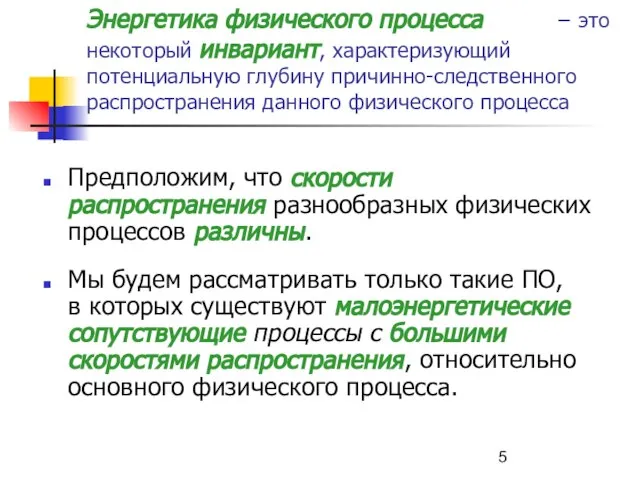 Энергетика физического процесса – это некоторый инвариант, характеризующий потенциальную глубину причинно-следственного распространения данного физического процесса

Предположим, что скорости распространения разнообразных физических процессов различны.

Мы будем рассматривать только такие ПО, в которых существуют малоэнергетические сопутствующие процессы с большими скоростями распространения, относительно основного физического процесса.

5